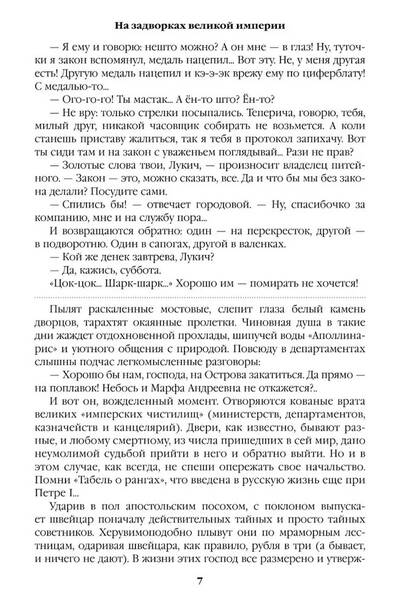 На задворках великой империи

— Я ему и говорю: нешто можно? А он мне — в глаз! Ну, туточки я закон вспомянул, медаль нацепил... Вот эту. Не, у меня другая есть! Другую медаль нацепил и кэ-э-эк врежу ему по циферблату! С медалью-то...

— Ого-го-го! Ты мастак... А ён-то што? Ён-то?

— Не вру: только стрелки посыпались. Теперича, говорю, тебя, милый друг, никакой часовщик собирать не возьмется. А коли станешь приставу жалиться, так я тебя в протокол запихачу. Вот ты сиди там и на закон с уваженьем поглядывай... Рази не прав?

— Золотые слова твои, Лукич, — произносит владелец питейного. — Закон — это, можно сказать, все. Да и что бы мы без закона делали? Посудите сами.

— Спились бы! — отвечает городовой. — Ну, спасибочко за компанию, мне и на службу пора...

И возвращаются обратно: один — на перекресток, другой — в подворотню. Один в сапогах, другой в валенках.

— Кой же денек завтрева, Лукич?

— Да, кажись, суббота.

«Цок-цок... Шарк-шарк...» Хорошо им — помирать не хочется!

Пылят раскаленные мостовые, слепит глаза белый камень дворцов, тарахтят окаянные пролетки. Чиновная душа в такие дни жаждет отдохновенной прохлады, шипучей воды «Аполлинарис» и уютного общения с природой. Повсюду в департаментах слышны подчас легкомысленные разговоры:

— Хорошо бы нам, господа, на Острова закатиться. Да прямо — на поплавок! Небось и Марфа Андреевна не откажется?..

И вот он, вожделенный момент. Отворяются кованые врата великих «имперских чистилищ» (министерств, департаментов, казначейств и канцелярий). Двери, как известно, бывают разные, и любому смертному, из числа пришедших в сей мир, дано неумолимой судьбой прийти в него и обратно выйти. Но и в этом случае, как всегда, не спеши опережать свое начальство. Помни «Табель о рангах», что введена в русскую жизнь еще при Петре I...

Ударив в пол апостольским посохом, с поклоном выпускает швейцар поначалу действительных тайных и просто тайных советников. Херувимоподобно плывут они по мраморным лестницам, одаривая швейцара, как правило, рубля в три (а бывает, и ничего не дают). В жизни этих господ все размерено и утверж-

7